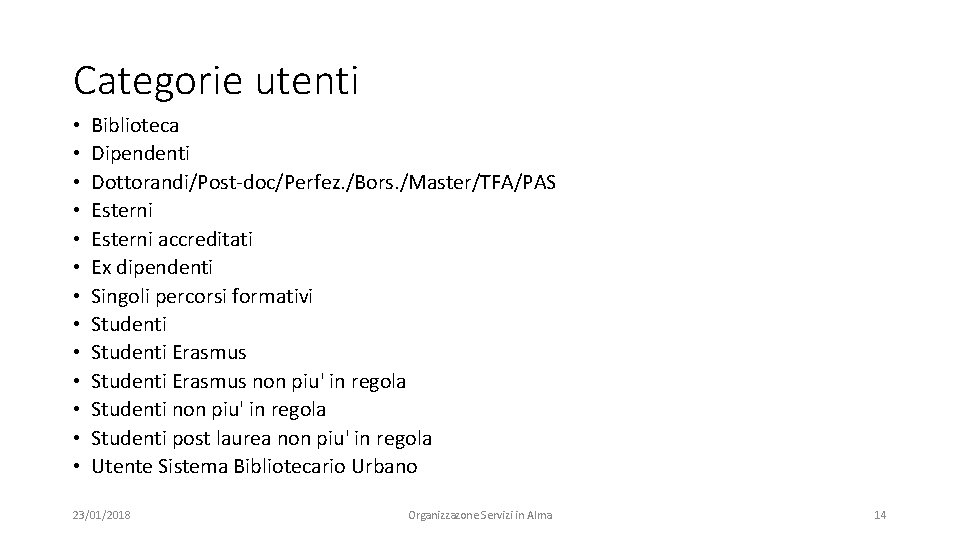 Categorie utenti

• Biblioteca
• Dipendenti
• Dottorandi/Post-doc/Perfez./Bors./Master/TFA/PAS
• Esterni
• Esterni accreditati
• Ex dipendenti
• Singoli percorsi formativi
• Studenti
• Studenti Erasmus
• Studenti Erasmus non piu' in regola
• Studenti non piu' in regola
• Studenti post laurea non piu' in regola
• Utente Sistema Bibliotecario Urbano

23/01/2018

Organizzazone Servizi in Alma

14